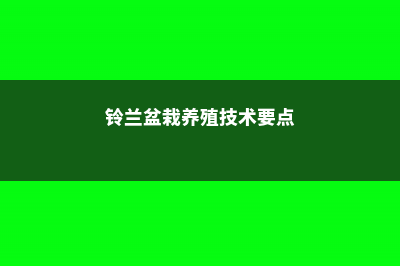 铃兰盆栽养殖技术要点